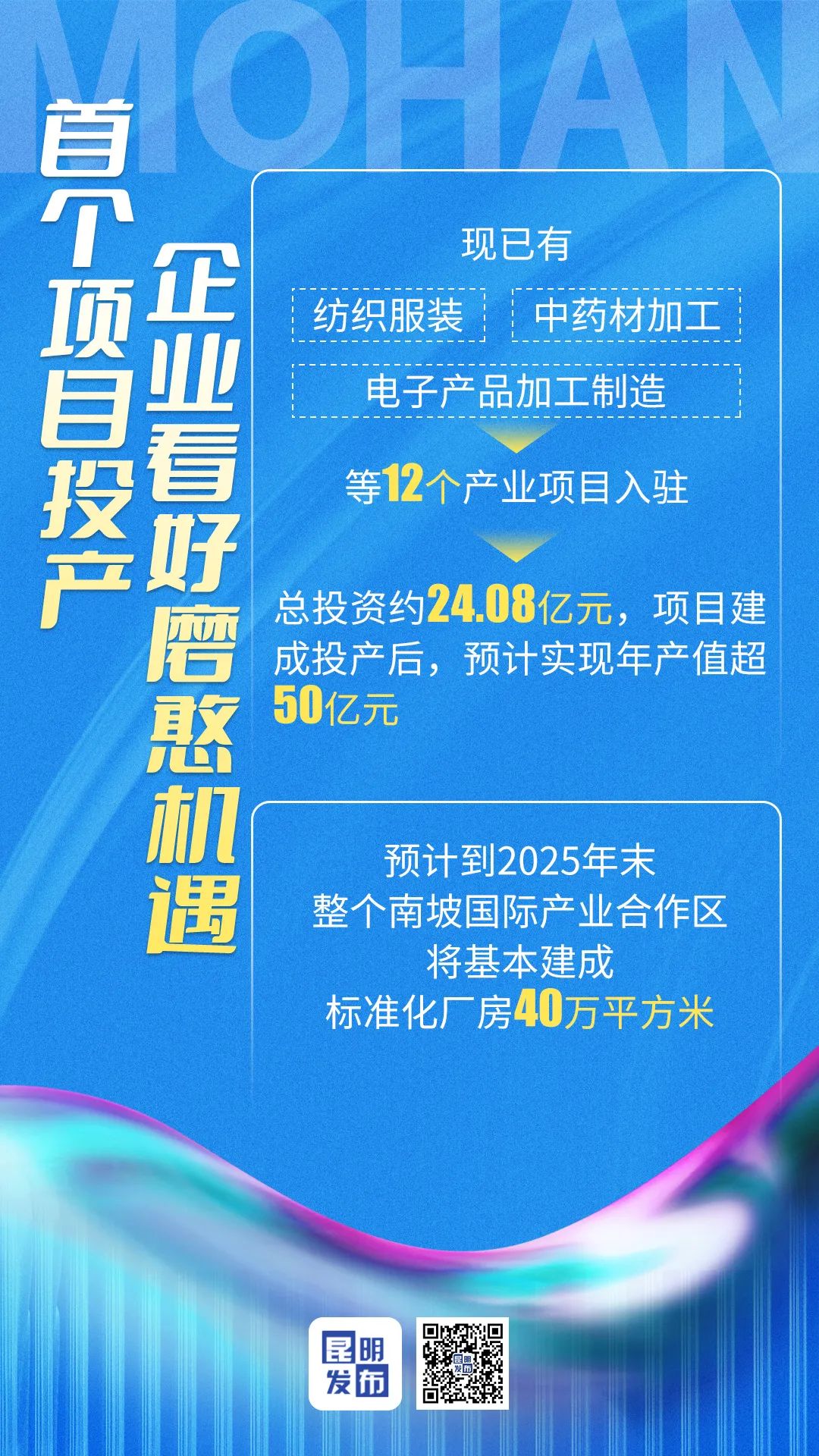 MOHAN

首个项目投产

企业看好磨憨机遇

现已有

纺织服装

中药材加工

电子产品加工制造

等12个产业项目入驻

总投资约24.08亿元，项目建成投产后，预计实现年产值超50亿元

预计到2025年末
整个南坡国际产业合作区
将基本建成
标准化厂房40万平方米

昆明发布